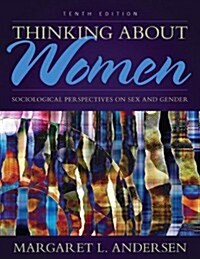 TENTH EDITION

THINKING ABOUT
Women

SOCIOLOGICAL PERSPECTIVES ON SEX AND GENDER

MARGARET L. ANDERSEN